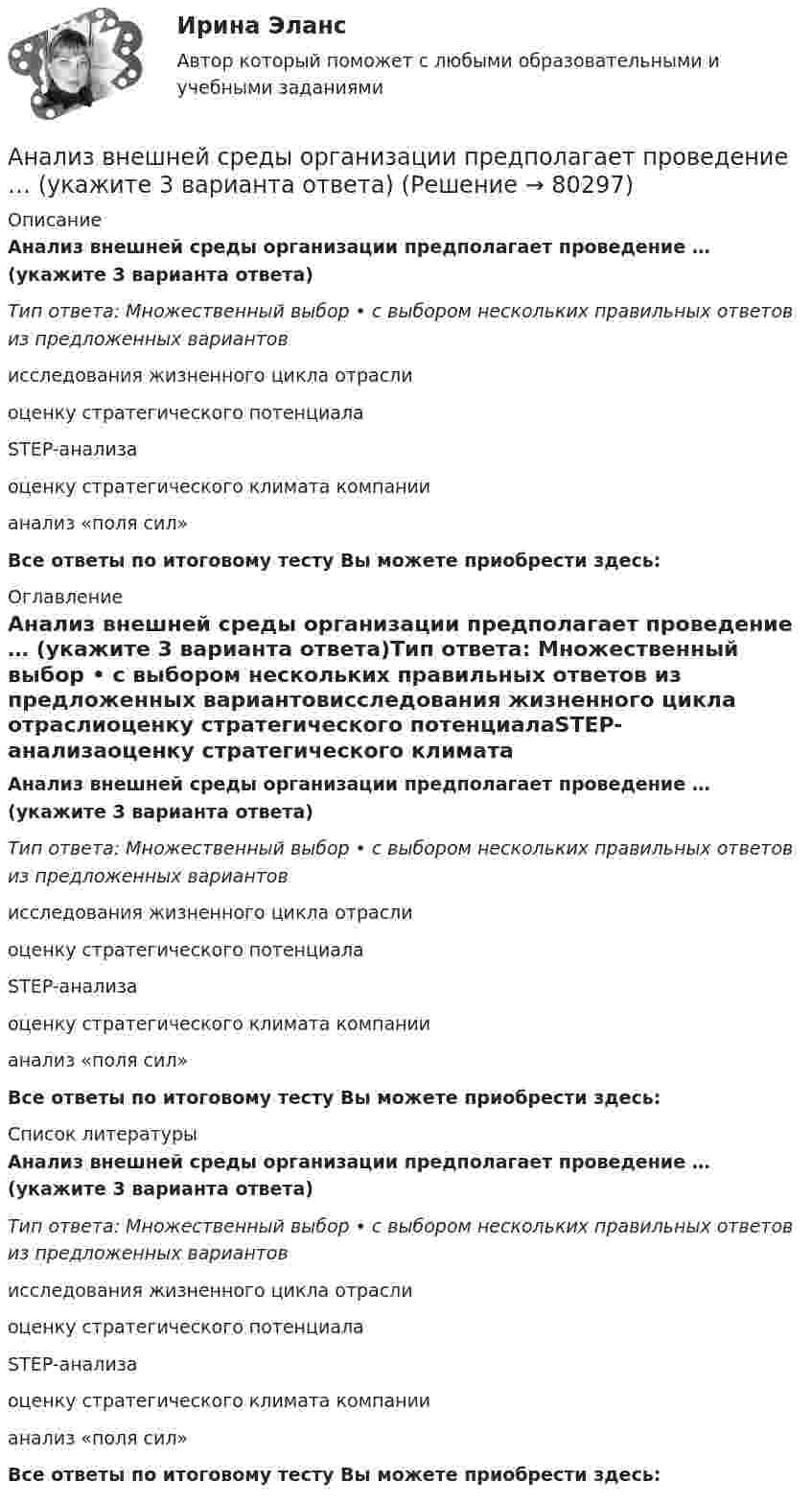 Ирина Эланс

Автор который поможет с любыми образовательными и учебными заданиями

Анализ внешней среды организации предполагает проведение … (укажите 3 варианта ответа) (Решение → 80297)

Описание

Анализ внешней среды организации предполагает проведение … (укажите 3 варианта ответа)

Тип ответа: Множественный выбор • с выбором нескольких правильных ответов из предложенных вариантов

исследования жизненного цикла отрасли

оценку стратегического потенциала

STEP-анализа

оценку стратегического климата компании

анализ «поля сил»

Все ответы по итоговому тесту Вы можете приобрести здесь:

Оглавление

Анализ внешней среды организации предполагает проведение … (укажите 3 варианта ответа)Тип ответа: Множественный выбор • с выбором нескольких правильных ответов из предложенных вариантовисследования жизненного цикла отраслиоценку стратегического потенциалаSTEP-анализаоценку стратегического климата

Анализ внешней среды организации предполагает проведение … (укажите 3 варианта ответа)

Тип ответа: Множественный выбор • с выбором нескольких правильных ответов из предложенных вариантов

исследования жизненного цикла отрасли

оценку стратегического потенциала

STEP-анализа

оценку стратегического климата компании

анализ «поля сил»

Все ответы по итоговому тесту Вы можете приобрести здесь:

Список литературы

Анализ внешней среды организации предполагает проведение … (укажите 3 варианта ответа)

Тип ответа: Множественный выбор • с выбором нескольких правильных ответов из предложенных вариантов

исследования жизненного цикла отрасли

оценку стратегического потенциала

STEP-анализа

оценку стратегического климата компании

анализ «поля сил»

Все ответы по итоговому тесту Вы можете приобрести здесь: